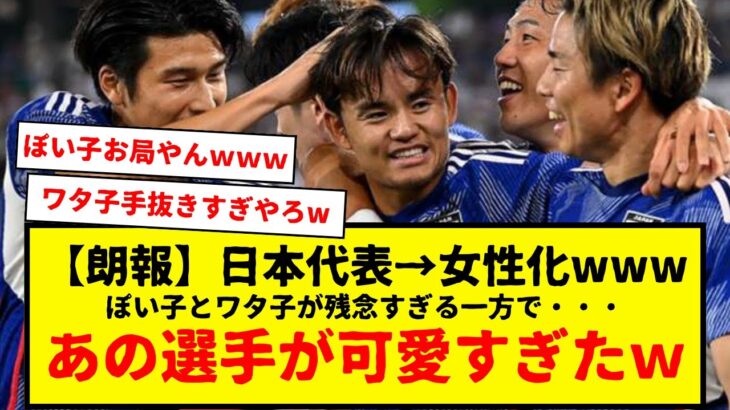 ぽい子お局やんwww

ワタ子手抜きすぎやろw

【朗報】日本代表→女性化www

ぽい子とワタ子が残念すぎる一方で・・・

あの選手が可愛すぎたw